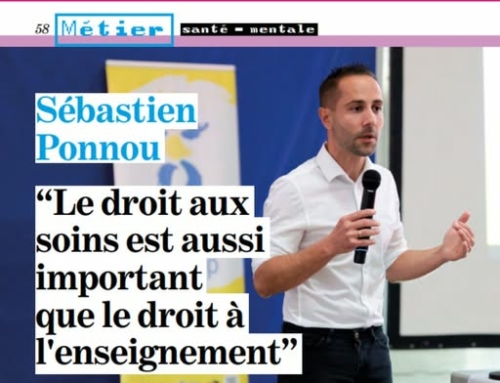 58 Métier santé - mentale

Sébastien Ponnou

“Le droit aux soins est aussi important que le droit à l'enseignement”